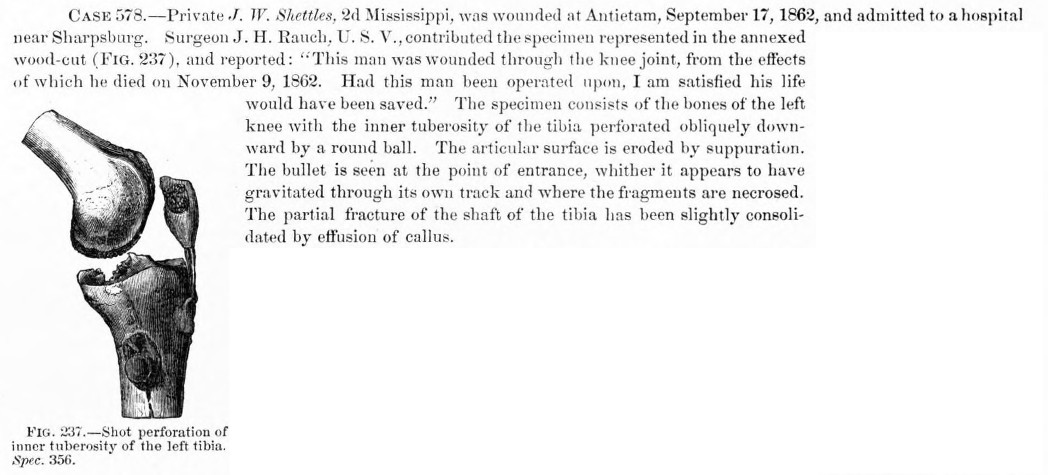 CASE 578.—Private J. W. Shettles, 2d Mississippi, was wounded at Antietam, September 17, 1862, and admitted to a hospital near Sharpsburg. Surgeon J. H. Rauch, U. S. V., contributed the specimen represented in the annexed wood-cut (FIG. 237), and reported: "This man was wounded through the knee joint, from the effects of which he died on November 9, 1862. Had this man been operated upon, I am satisfied his life would have been saved." The specimen consists of the bones of the left knee with the inner tuberosity of the tibia perforated obliquely downward by a round ball. The articular surface is eroded by suppuration. The bullet is seen at the point of entrance, whither it appears to have gravitated through its own track and where the fragments are necrosed. The partial fracture of the shaft of the tibia has been slightly consolidated by effusion of callus.

FIG. 237.—Shot perforation of inner tuberosity of the left tibia. Spec. 356.